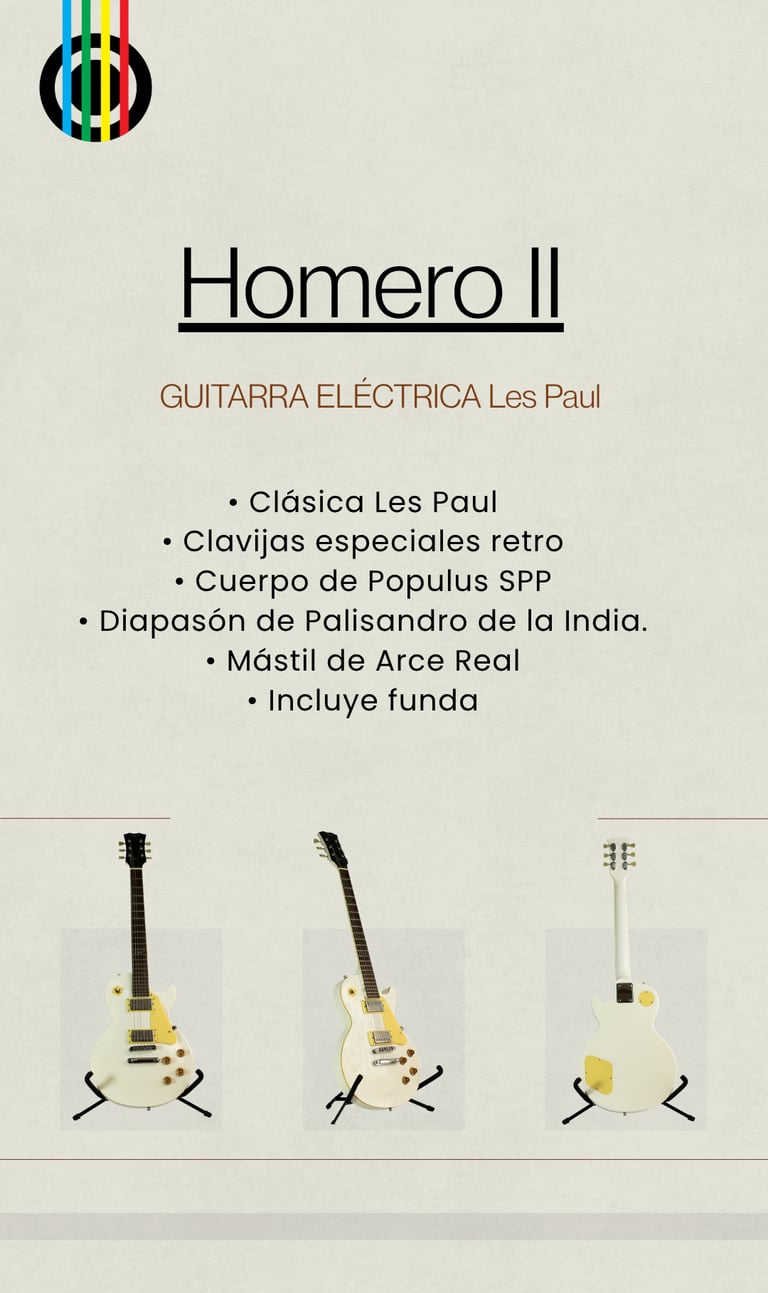 Homero II

GUITARRA ELÉCTRICA Les Paul

• Clásica Les Paul
• Clavijas especiales retro
• Cuerpo de Populus SPP
• Diapasón de Palisandro de la India.
• Mástil de Arce Real
• Incluye funda